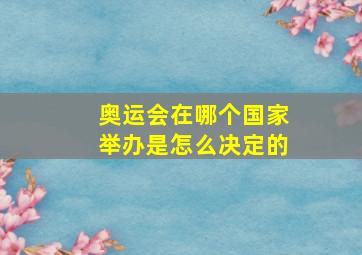 奥运会在哪个国家举办是怎么决定的